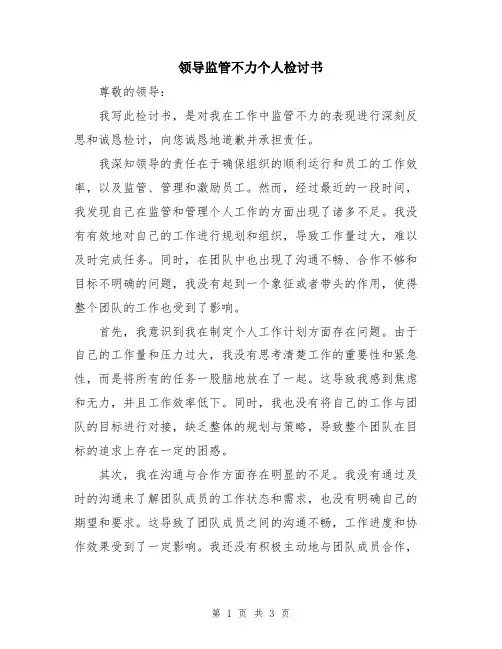 领导监管不力个人检讨书

尊敬的领导：

我写此检讨书，是对我在工作中监管不力的表现进行深刻反思和诚恳检讨，向您诚恳地道歉并承担责任。

我深知领导的责任在于确保组织的顺利运行和员工的工作效率，以及监管、管理和激励员工。然而，经过最近的一段时间，我发现自己在监管和管理个人工作的方面出现了诸多不足。我没有有效地对自己的工作进行规划和组织，导致工作量过大，难以及时完成任务。同时，在团队中也出现了沟通不畅、合作不够和目标不明确的问题，我没有起到一个象征或者带头的作用，使得整个团队的工作也受到了影响。

首先，我意识到我在制定个人工作计划方面存在问题。由于自己的工作量和压力过大，我没有思考清楚工作的重要性和紧急性，而是将所有的任务一股脑地放在了一起。这导致我感到焦虑和无力，并且工作效率低下。同时，我也没有将自己的工作与团队的目标进行对接，缺乏整体的规划与策略，导致整个团队在目标的追求上存在一定的困惑。

其次，我在沟通与合作方面存在明显的不足。我没有通过及时的沟通来了解团队成员的工作状态和需求，也没有明确自己的期望和要求。这导致了团队成员之间的沟通不畅，工作进度和协作效果受到了一定影响。我还没有积极主动地与团队成员合作，

第 1 页 共 3 页